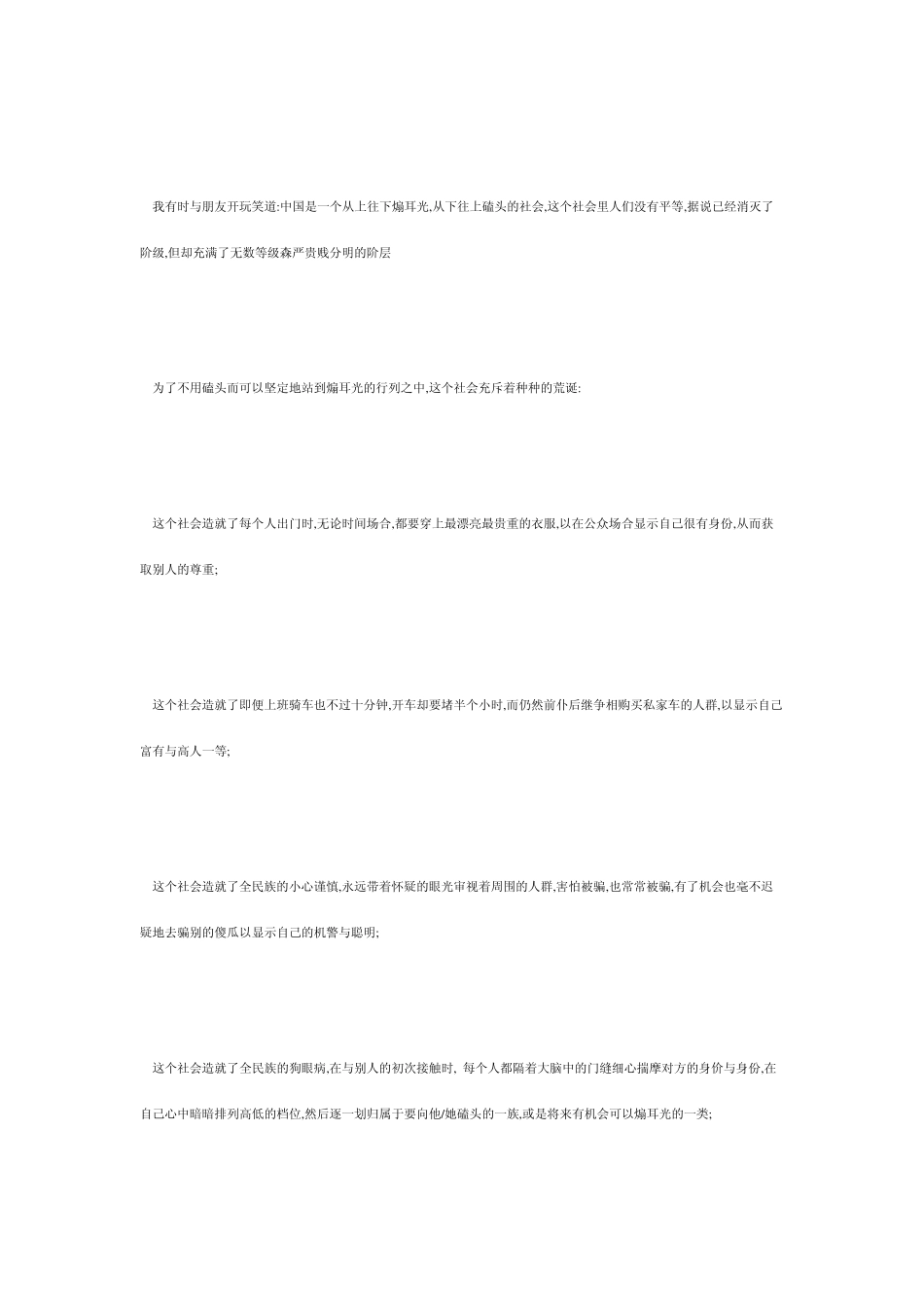 我有时与朋友开玩笑道:中国是一个从上往下煽耳光,从下往上磕头的社会,这个社会里人们没有平等,据说已经消灭了阶级,但却充满了无数等级森严贵贱分明的阶层

为了不用磕头而可以坚定地站到煽耳光的行列之中,这个社会充斥着种种的荒诞:

这个社会造就了每个人出门时,无论时间场合,都要穿上最漂亮最贵重的衣服,以在公众场合显示自己很有身份,从而获取别人的尊重;

这个社会造就了即便上班骑车也不过十分钟,开车却要堵半个小时,而仍然前仆后继争相购买私家车的人群,以显示自己富有与高人一等;

这个社会造就了全民族的小心谨慎,永远带着怀疑的眼光审视着周围的人群,害怕被骗,也常常被骗,有了机会也毫不迟疑地去骗别的傻瓜以显示自己的机警与聪明;

这个社会造就了全民族的狗眼病,在与别人的初次接触时、每个人都隔着大脑中的门缝细心揣摩对方的身价与身份,在自己心中暗暗排列高低的档位,然后逐一划归属于要向他/她磕头的一族,或是将来有机会可以煽耳光的一类;